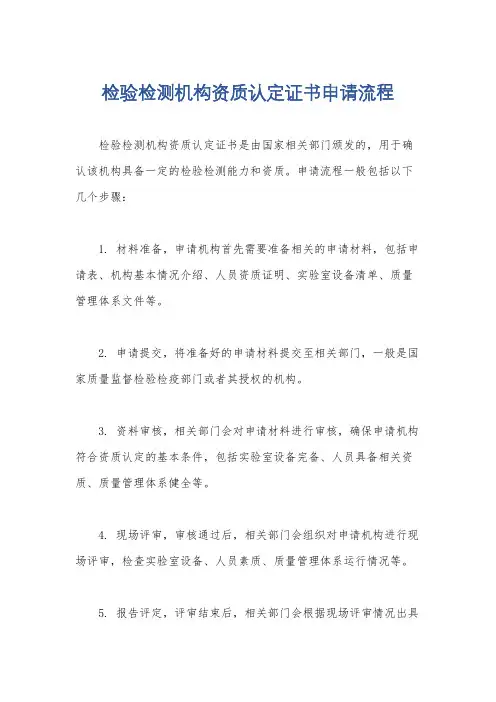 检验检测机构资质认定证书申请流程

检验检测机构资质认定证书是由国家相关部门颁发的，用于确认该机构具备一定的检验检测能力和资质。申请流程一般包括以下几个步骤：

1. 材料准备，申请机构首先需要准备相关的申请材料，包括申请表、机构基本情况介绍、人员资质证明、实验室设备清单、质量管理体系文件等。

2. 申请提交，将准备好的申请材料提交至相关部门，一般是国家质量监督检验检疫部门或者其授权的机构。

3. 资料审核，相关部门会对申请材料进行审核，确保申请机构符合资质认定的基本条件，包括实验室设备完备、人员具备相关资质、质量管理体系健全等。

4. 现场评审，审核通过后，相关部门会组织对申请机构进行现场评审，检查实验室设备、人员素质、质量管理体系运行情况等。

5. 报告评定，评审结束后，相关部门会根据现场评审情况出具